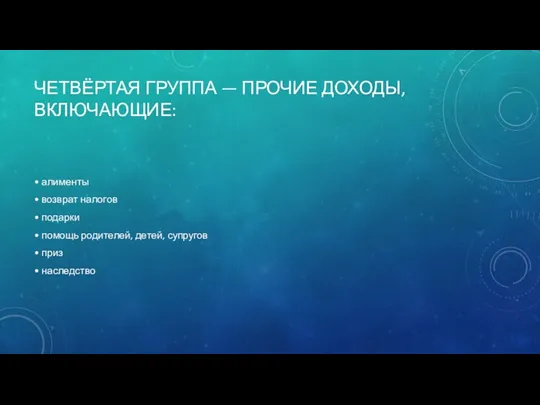 ЧЕТВЁРТАЯ ГРУППА — ПРОЧИЕ ДОХОДЫ, ВКЛЮЧАЮЩИЕ:

• алименты
• возврат налогов
• подарки
• помощь родителей, детей, супругов
• приз
• наследство